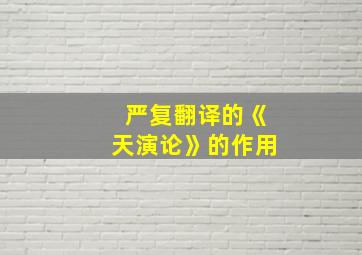 严复翻译的《天演论》的作用